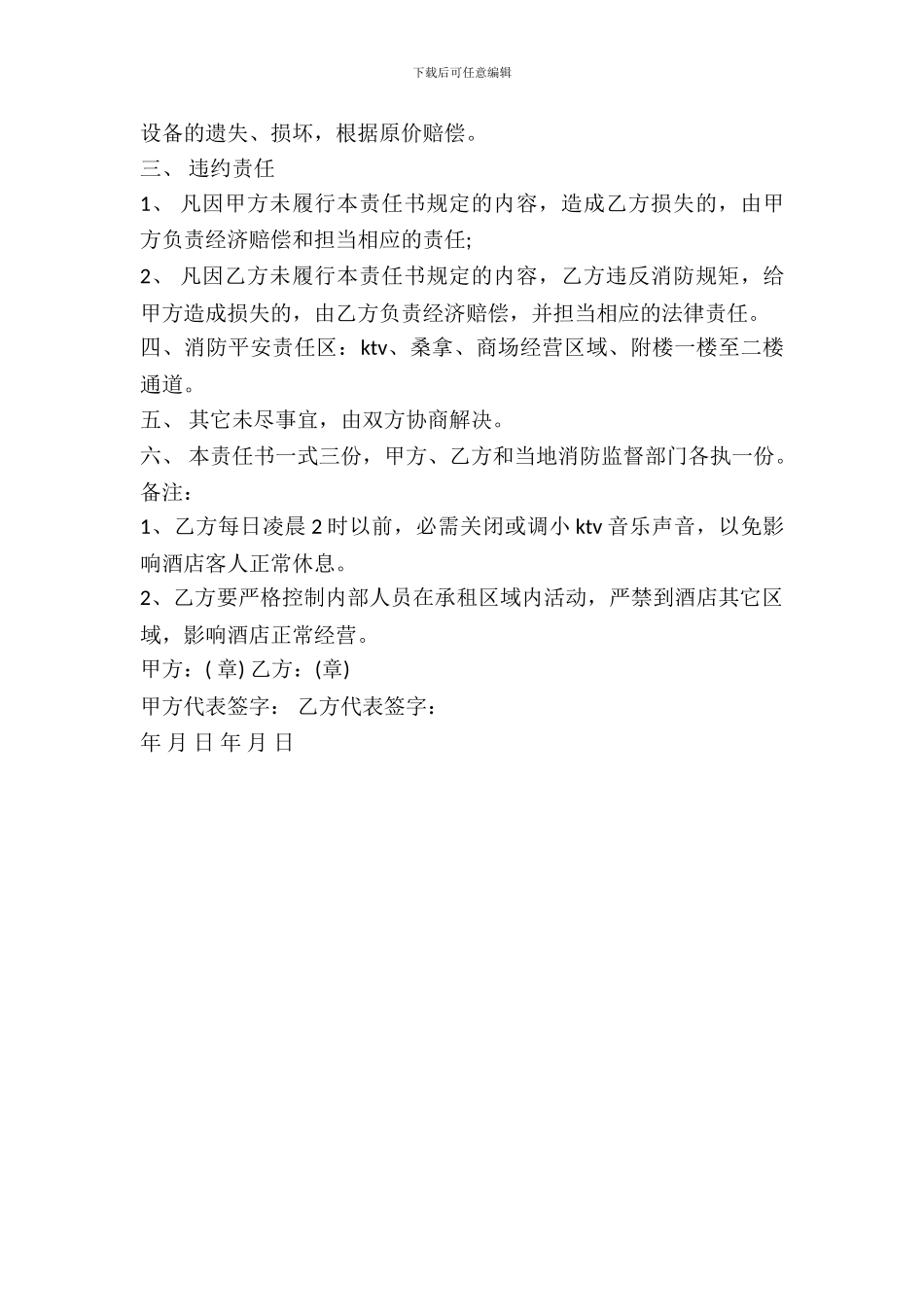 下载后可任意编辑

设备的遗失、损坏，根据原价赔偿。

三、 违约责任

1、 凡因甲方未履行本责任书规定的内容，造成乙方损失的，由甲方负责经济赔偿和担当相应的责任;

2、 凡因乙方未履行本责任书规定的内容，乙方违反消防规矩，给甲方造成损失的，由乙方负责经济赔偿，并担当相应的法律责任。

四、消防平安责任区：ktv、桑拿、商场经营区域、附楼一楼至二楼通道。

五、 其它未尽事宜，由双方协商解决。

六、 本责任书一式三份，甲方、乙方和当地消防监督部门各执一份。

备注：

1、乙方每日凌晨 2 时以前，必需关闭或调小 ktv 音乐声音，以免影响酒店客人正常休息。

2、乙方要严格控制内部人员在承租区域内活动，严禁到酒店其它区域，影响酒店正常经营。

甲方：( 章) 乙方：(章)

甲方代表签字： 乙方代表签字：

年 月 日 年 月 日